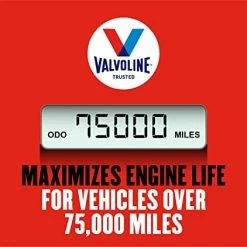 VALVOLINE
TRUSTED

ODO 75000 MILES

MAXIMIZES ENGINE LIFE
FOR VEHICLES OVER
75,000 MILES